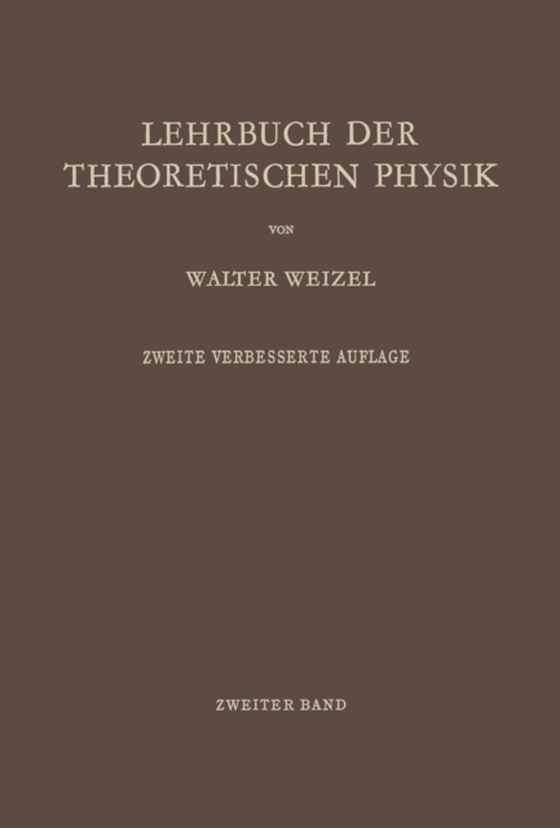 LEHRBUCH DER THEORETISCHEN PHYSIK

VON

WALTER WEIZEL

ZWEITE VERBESSERTE AUFLAGE

ZWEITER BAND